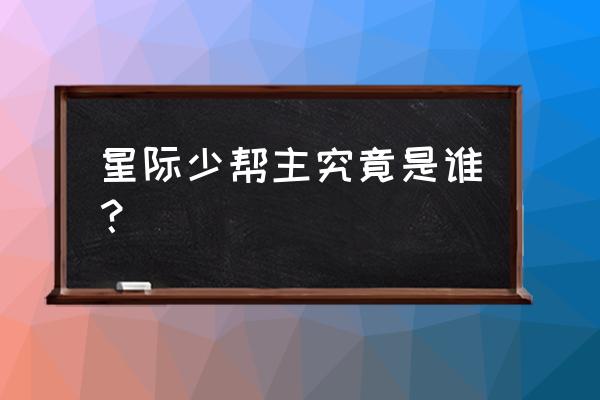 星际少帮主究竟是谁？